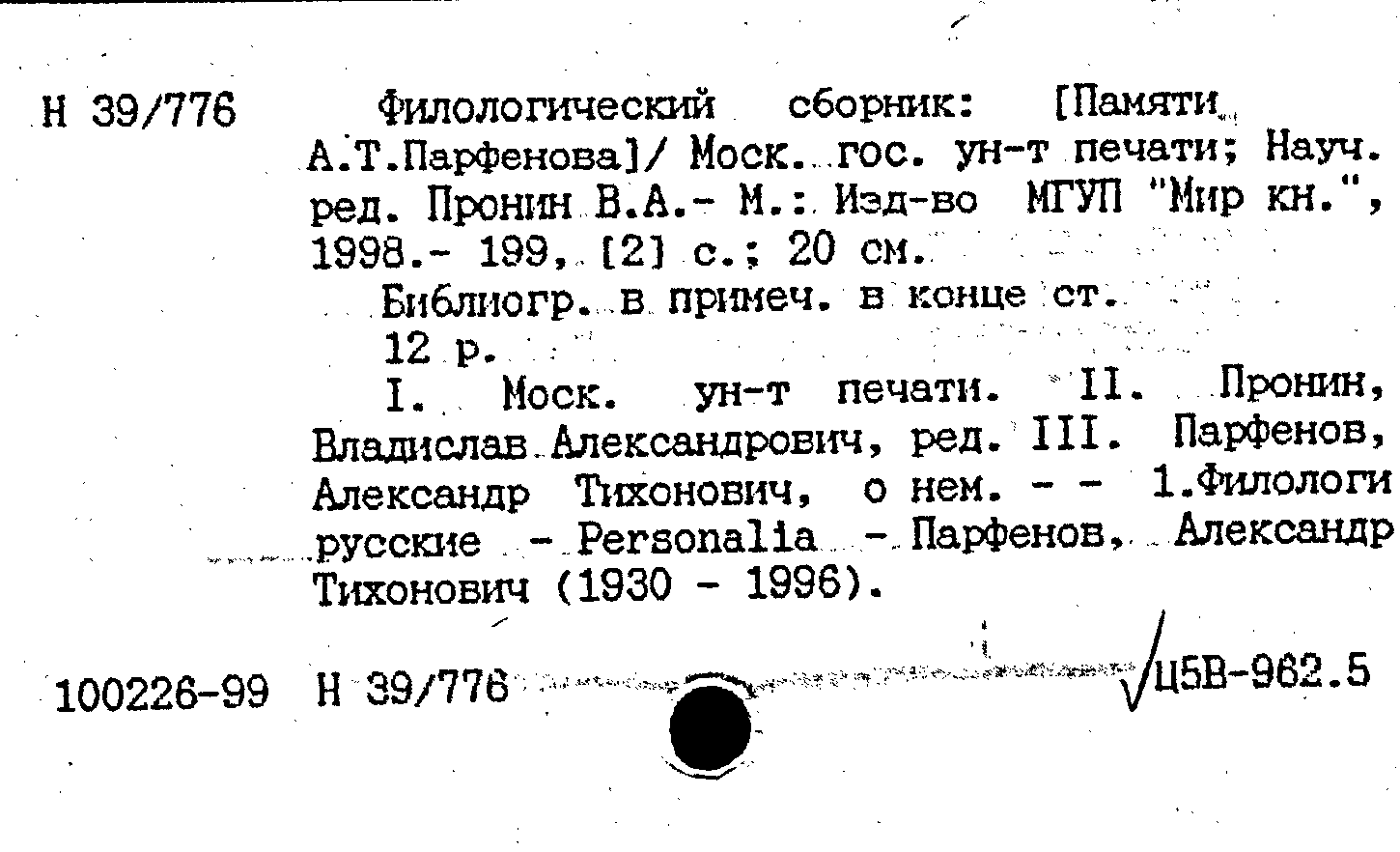 Н 39/776

Филологический сборник: [Памяти А.Т.Парфенова]/ Моск. гос. ун-т печати; Науч. ред. Пронин В.А.- М.: Изд-во МГУП "Мир кн.", 1998.- 199, [2] с.; 20 см.

Библиогр. в примеч. в конце ст.

12 р.

I. Моск. ун-т печати. II. Пронин, Владислав Александрович, ред. III. Парфенов, Александр Тихонович, о нем. - - 1.Филологи русские - Personalia - Парфенов, Александр Тихонович (1930 - 1996).

100226-99 Н 39/776

Ц5В-962.5